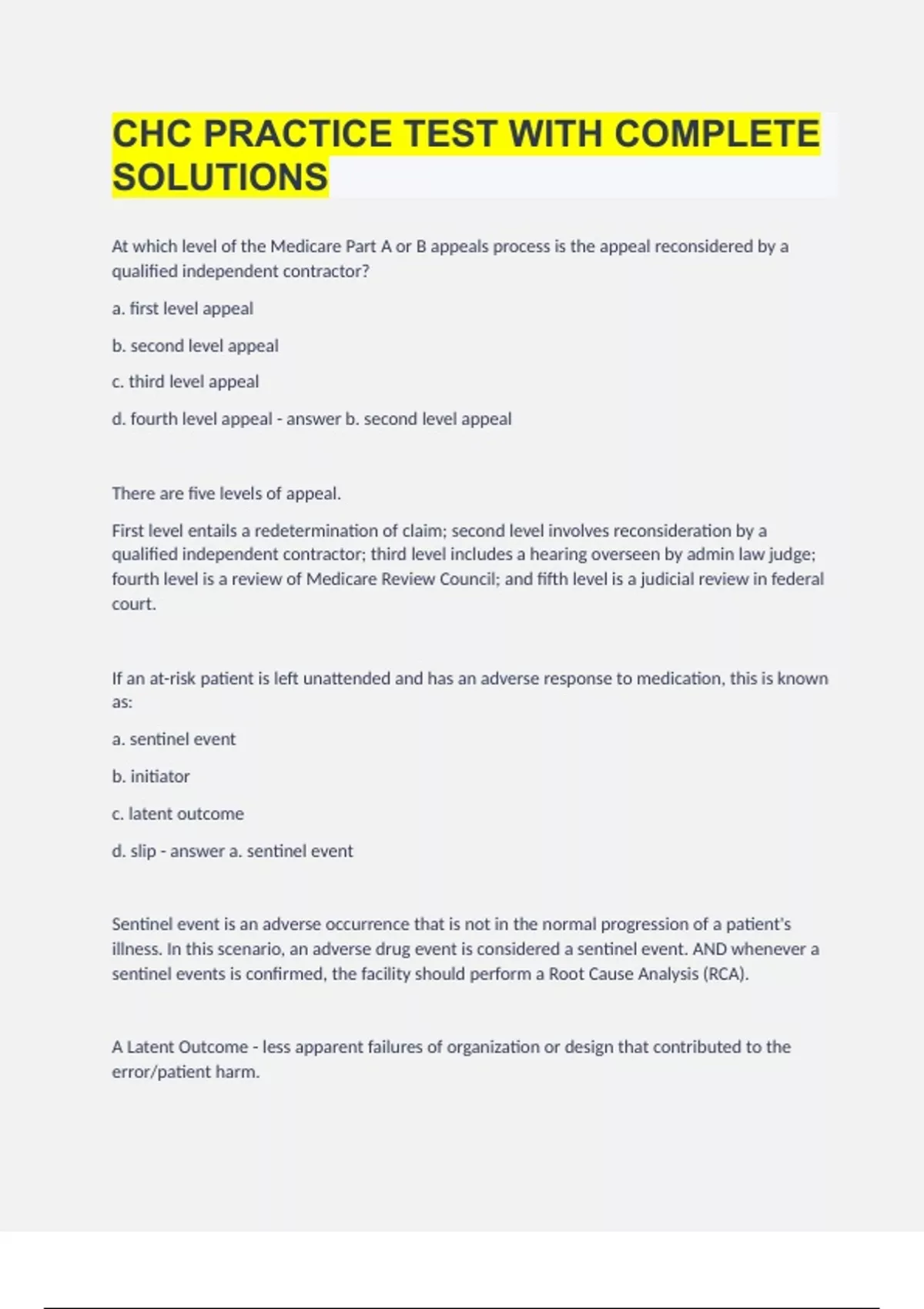 CHC PRACTICE TEST WITH COMPLETE SOLUTIONS

At which level of the Medicare Part A or B appeals process is the appeal reconsidered by a qualified independent contractor?

a. first level appeal

b. second level appeal

c. third level appeal

d. fourth level appeal - answer b. second level appeal

There are five levels of appeal.

First level entails a redetermination of claim; second level involves reconsideration by a qualified independent contractor; third level includes a hearing overseen by admin law judge; fourth level is a review of Medicare Review Council; and fifth level is a judicial review in federal court.

If an at-risk patient is left unattended and has an adverse response to medication, this is known as:

a. sentinel event

b. initiator

c. latent outcome

d. slip - answer a. sentinel event

Sentinel event is an adverse occurrence that is not in the normal progression of a patient's illness. In this scenario, an adverse drug event is considered a sentinel event. AND whenever a sentinel events is confirmed, the facility should perform a Root Cause Analysis (RCA).

A Latent Outcome - less apparent failures of organization or design that contributed to the error/patient harm.